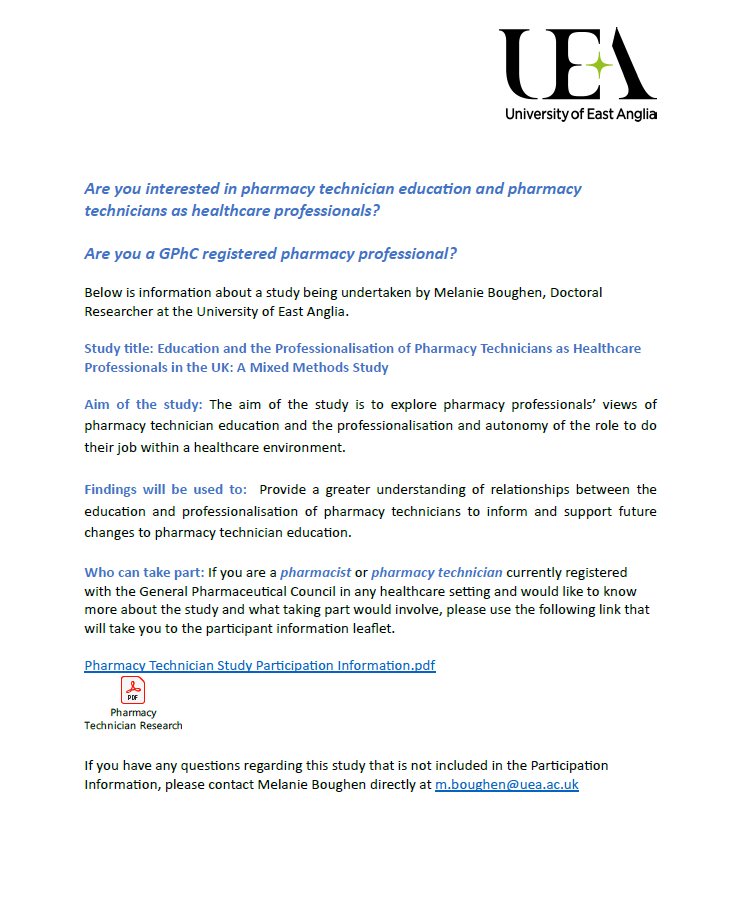 UEA
University of East Anglia

Are you interested in pharmacy technician education and pharmacy technicians as healthcare professionals?

Are you a GPhC registered pharmacy professional?

Below is information about a study being undertaken by Melanie Boughen, Doctoral Researcher at the University of East Anglia.

Study title: Education and the Professionalisation of Pharmacy Technicians as Healthcare Professionals in the UK: A Mixed Methods Study

Aim of the study: The aim of the study is to explore pharmacy professionals' views of pharmacy technician education and the professionalisation and autonomy of the role to do their job within a healthcare environment.

Findings will be used to: Provide a greater understanding of relationships between the education and professionalisation of pharmacy technicians to inform and support future changes to pharmacy technician education.

Who can take part: If you are a pharmacist or pharmacy technician currently registered with the General Pharmaceutical Council in any healthcare setting and would like to know more about the study and what taking part would involve, please use the following link that will take you to the participant information leaflet.

Pharmacy Technician Study Participation Information.pdf

PDF
Pharmacy Technician Research

If you have any questions regarding this study that is not included in the Participation Information, please contact Melanie Boughen directly at m.boughen@uea.ac.uk